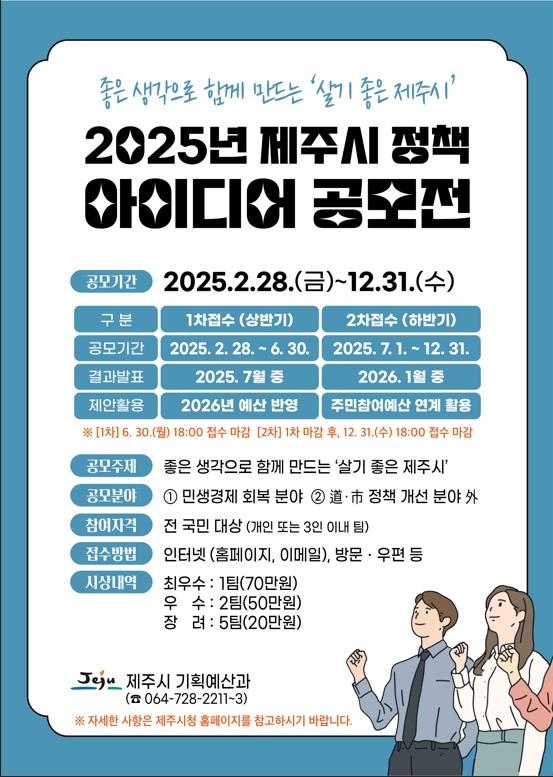 좋은 생각으로 함께 만드는 '살기 좋은 제주시'

2025년 제주시 정책 아이디어 공모전

공모기간 2025.2.28.(금)~12.31.(수)

| 구 분 | 1차접수 (상반기) | 2차접수 (하반기) |
|---|---|---|
| 공모기간 | 2025. 2. 28. ~ 6. 30. | 2025. 7. 1. ~ 12. 31. |
| 결과발표 | 2025. 7월 중 | 2026. 1월 중 |
| 제안활용 | 2026년 예산 반영 | 주민참여예산 연계 활용 |

※ [1차] 6. 30.(월) 18:00 접수 마감 [2차] 1차 마감 후, 12. 31.(수) 18:00 접수 마감

공모주제 좋은 생각으로 함께 만드는 '살기 좋은 제주시'

공모분야 ① 민생경제 회복 분야 ② 道·市 정책 개선 분야 外

참여자격 전 국민 대상 (개인 또는 3인 이내 팀)

접수방법 인터넷 (홈페이지, 이메일), 방문 · 우편 등

시상내역 최우수 : 1팀(70만원)
우 수 : 2팀(50만원)
장 려 : 5팀(20만원)

Jeju 제주시 기획예산과
(☎ 064-728-2211~3)

※ 자세한 사항은 제주시청 홈페이지를 참고하시기 바랍니다.